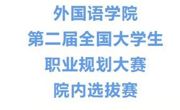 外国语学院
第二届全国大学生
职业规划大赛
院内选拔赛